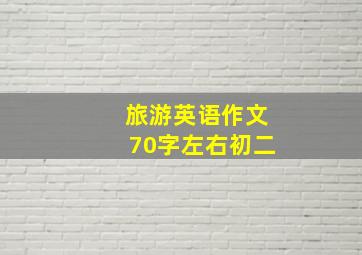 旅游英语作文
70字左右初二